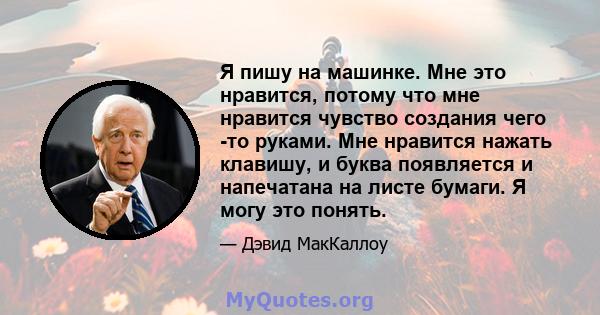 Я пишу на машинке. Мне это нравится, потому что мне нравится чувство создания чего -то руками. Мне нравится нажать клавишу, и буква появляется и напечатана на листе бумаги. Я могу это понять.

— Дэвид МакКаллоу

MyQuotes.org